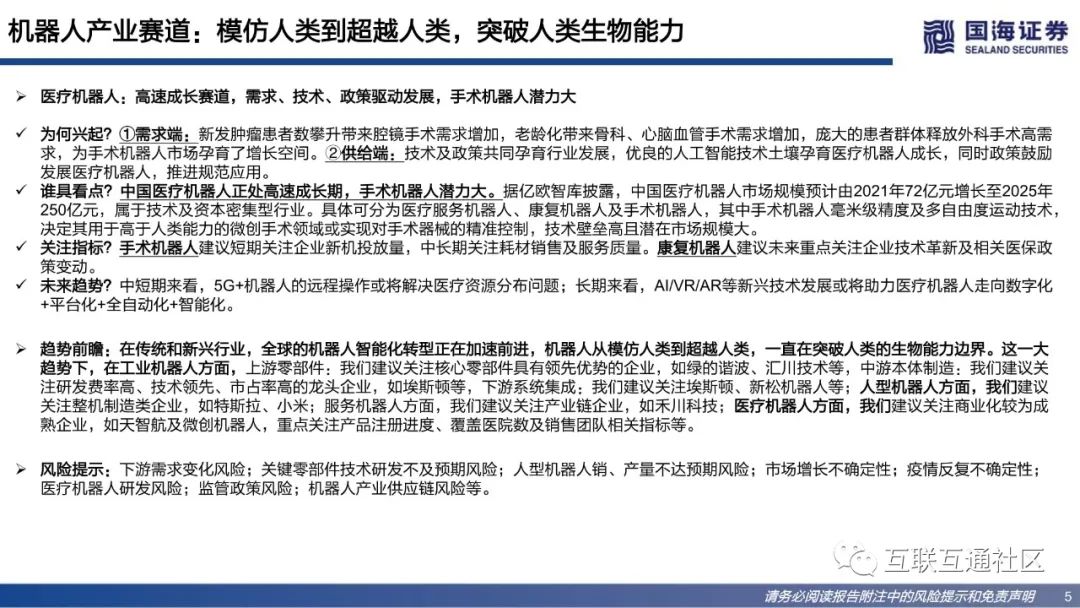 机器人产业赛道：模仿人类到超越人类，突破人类生物能力

国海证券
SEALAND SECURITIES

➢ 医疗机器人：高速成长赛道，需求、技术、政策驱动发展，手术机器人潜力大

✓ 为何兴起？①需求端：新发肿瘤患者数攀升带来腔镜手术需求增加，老龄化带来骨科、心脑血管手术需求增加，庞大的患者群体释放外科手术高需求，为手术机器人市场孕育了增长空间。②供给端：技术及政策共同孕育行业发展，优良的人工智能技术土壤孕育医疗机器人成长，同时政策鼓励发展医疗机器人，推进规范应用。
✓ 谁具看点？中国医疗机器人正处高速成长期，手术机器人潜力大。据亿欧智库披露，中国医疗机器人市场规模预计由2021年72亿元增长至2025年250亿元，属于技术及资本密集型行业。具体可分为医疗服务机器人、康复机器人及手术机器人，其中手术机器人毫米级精度及多自由度运动技术，决定其用于高于人类能力的微创手术领域或实现对手术器械的精准控制，技术壁垒高且潜在市场规模大。
✓ 关注指标？手术机器人建议短期关注企业新机投放量，中长期关注耗材销售及服务质量。康复机器人建议未来重点关注企业技术革新及相关医保政策变动。
✓ 未来趋势？中短期来看，5G+机器人的远程操作或将解决医疗资源分布问题；长期来看，AI/VR/AR等新兴技术发展或将助力医疗机器人走向数字化+平台化+全自动化+智能化。

➢ 趋势前瞻：在传统和新兴行业，全球的机器人智能化转型正在加速前进，机器人从模仿人类到超越人类，一直在突破人类的生物能力边界。这一大趋势下，在工业机器人方面，上游零部件：我们建议关注核心零部件具有领先优势的企业，如绿的谐波、汇川技术等，中游本体制造：我们建议关注研发费率高、技术领先、市占率高的龙头企业，如埃斯顿等，下游系统集成：我们建议关注埃斯顿、新松机器人等；人型机器人方面，我们建议关注整机制造类企业，如特斯拉、小米；服务机器人方面，我们建议关注产业链企业，如禾川科技；医疗机器人方面，我们建议关注商业化较为成熟企业，如天智航及微创机器人，重点关注产品注册进度、覆盖医院数及销售团队相关指标等。

➢ 风险提示：下游需求变化风险；关键零部件技术研发不及预期风险；人型机器人销、产量不达预期风险；市场增长不确定性；疫情反复不确定性；医疗机器人研发风险；监管政策风险；机器人产业供应链风险等。

互联互通社区

请务必阅读报告附注中的风险提示和免责声明 5